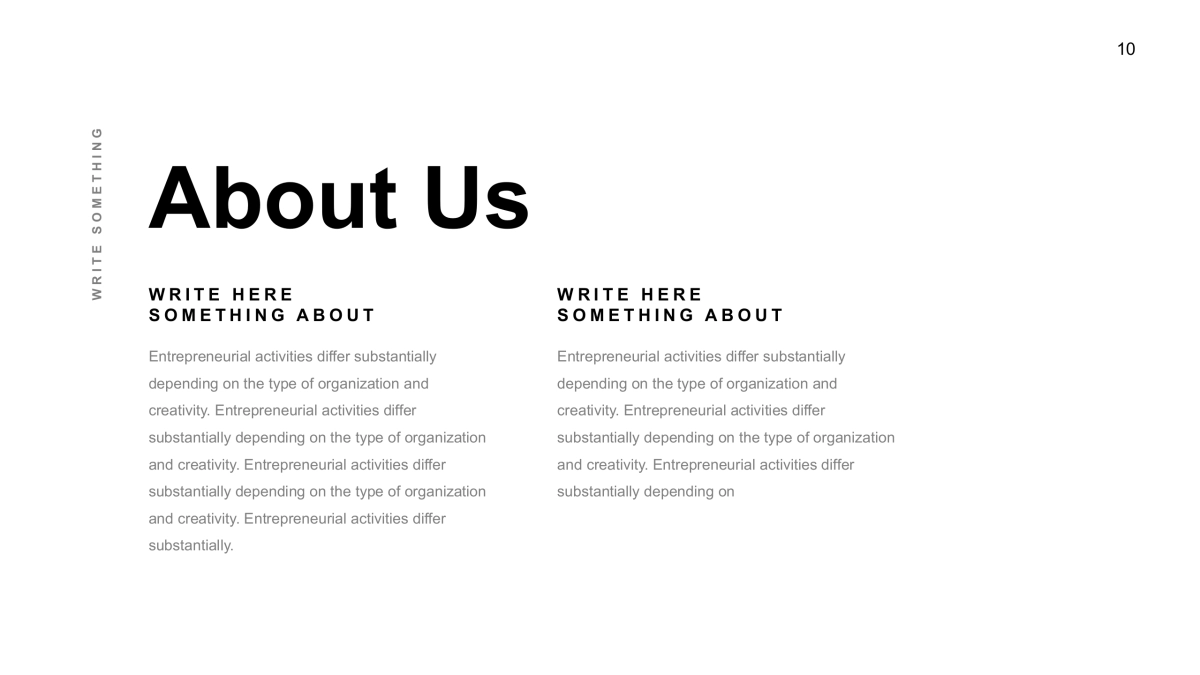 10

WRITE SOMETHING

About Us

WRITE HERE
SOMETHING ABOUT

Entrepreneurial activities differ substantially depending on the type of organization and creativity. Entrepreneurial activities differ substantially depending on the type of organization and creativity. Entrepreneurial activities differ substantially depending on the type of organization and creativity. Entrepreneurial activities differ substantially.

WRITE HERE
SOMETHING ABOUT

Entrepreneurial activities differ substantially depending on the type of organization and creativity. Entrepreneurial activities differ substantially depending on the type of organization and creativity. Entrepreneurial activities differ substantially depending on